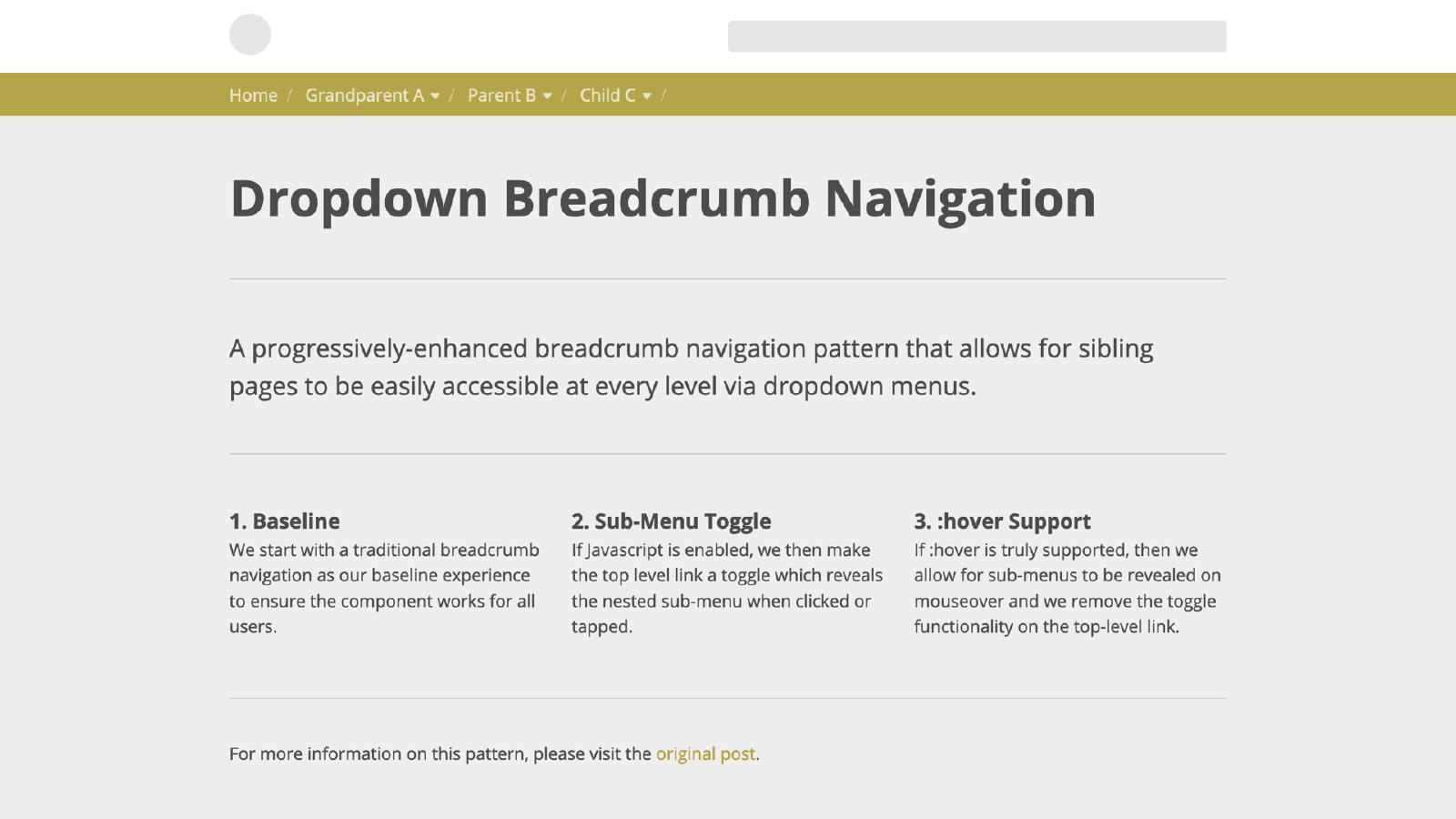 Home / Grandparent A / Parent B / Child C /

Dropdown Breadcrumb Navigation

A progressively-enhanced breadcrumb navigation pattern that allows for sibling pages to be easily accessible at every level via dropdown menus.

1. Baseline
We start with a traditional breadcrumb navigation as our baseline experience to ensure the component works for all users.

2. Sub-Menu Toggle
If Javascript is enabled, we then make the top level link a toggle which reveals the nested sub-menu when clicked or tapped.

3. :hover Support
If :hover is truly supported, then we allow for sub-menus to be revealed on mouseover and we remove the toggle functionality on the top-level link.

For more information on this pattern, please visit the original post.